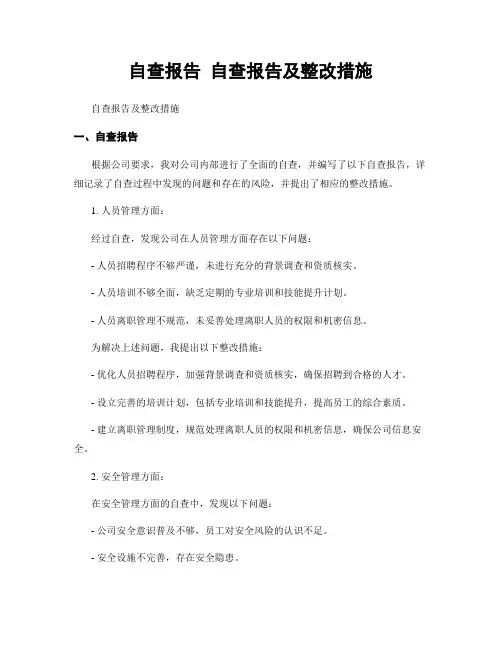 自查报告 自查报告及整改措施

自查报告及整改措施

一、自查报告

根据公司要求，我对公司内部进行了全面的自查，并编写了以下自查报告，详细记录了自查过程中发现的问题和存在的风险，并提出了相应的整改措施。

1. 人员管理方面：

经过自查，发现公司在人员管理方面存在以下问题：

- 人员招聘程序不够严谨，未进行充分的背景调查和资质核实。

- 人员培训不够全面，缺乏定期的专业培训和技能提升计划。

- 人员离职管理不规范，未妥善处理离职人员的权限和机密信息。

为解决上述问题，我提出以下整改措施：

- 优化人员招聘程序，加强背景调查和资质核实，确保招聘到合格的人才。

- 设立完善的培训计划，包括专业培训和技能提升，提高员工的综合素质。

- 建立离职管理制度，规范处理离职人员的权限和机密信息，确保公司信息安全。

2. 安全管理方面：

在安全管理方面的自查中，发现以下问题：

- 公司安全意识普及不够，员工对安全风险的认识不足。

- 安全设施不完善，存在安全隐患。